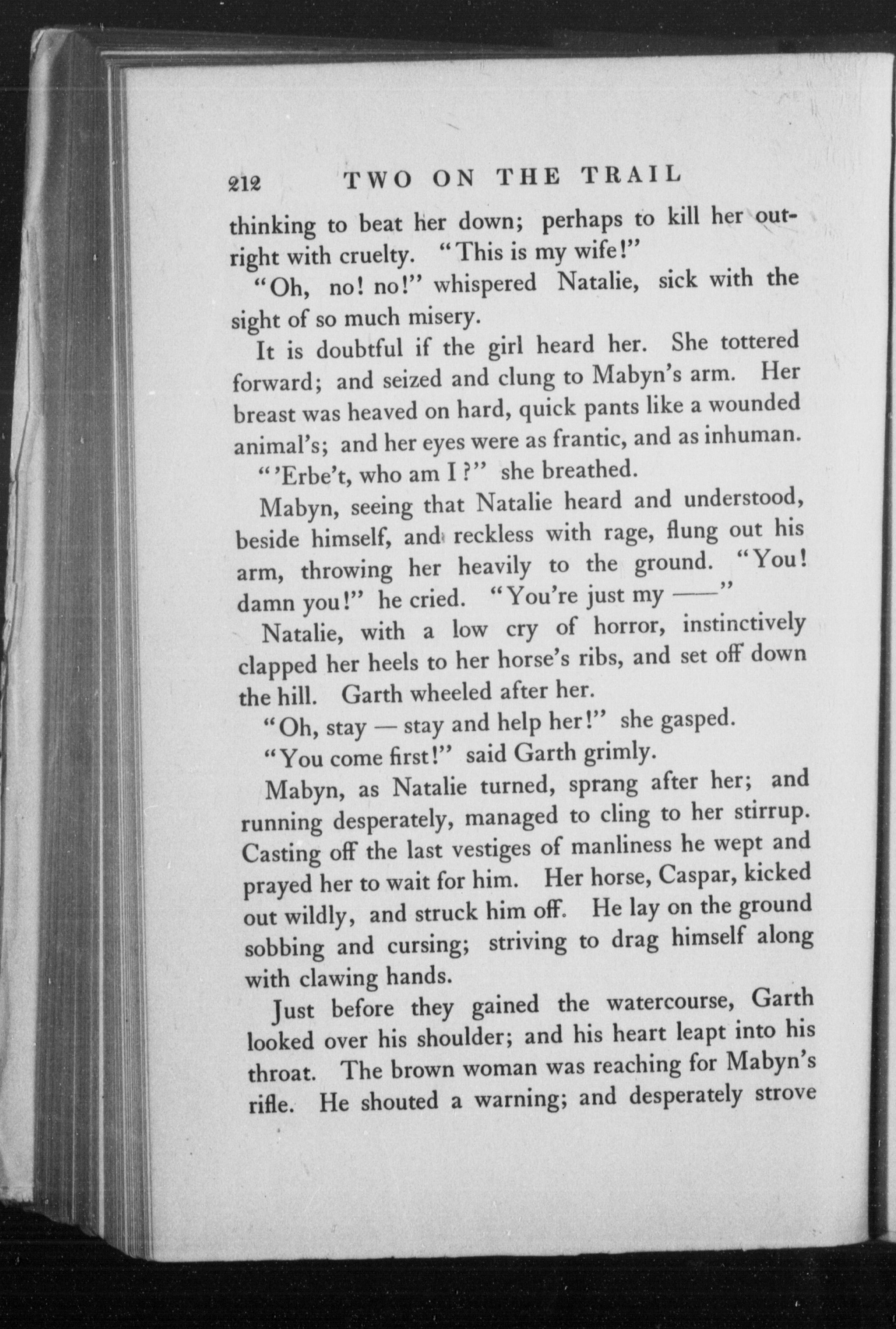 212 TWO ON THE TRAIL

thinking to beat her down; perhaps to kill her outright with cruelty. "This is my wife!"

"Oh, no! no!" whispered Natalie, sick with the sight of so much misery.

It is doubtful if the girl heard her. She tottered forward; and seized and clung to Mabyn's arm. Her breast was heaved on hard, quick pants like a wounded animal's; and her eyes were as frantic, and as inhuman.

"'Erbe't, who am I?" she breathed.

Mabyn, seeing that Natalie heard and understood, beside himself, and reckless with rage, flung out his arm, throwing her heavily to the ground. "You! damn you!" he cried. "You're just my ——"

Natalie, with a low cry of horror, instinctively clapped her heels to her horse's ribs, and set off down the hill. Garth wheeled after her.

"Oh, stay — stay and help her!" she gasped.

"You come first!" said Garth grimly.

Mabyn, as Natalie turned, sprang after her; and running desperately, managed to cling to her stirrup. Casting off the last vestiges of manliness he wept and prayed her to wait for him. Her horse, Caspar, kicked out wildly, and struck him off. He lay on the ground sobbing and cursing; striving to drag himself along with clawing hands.

Just before they gained the watercourse, Garth looked over his shoulder; and his heart leapt into his throat. The brown woman was reaching for Mabyn's rifle. He shouted a warning; and desperately strove